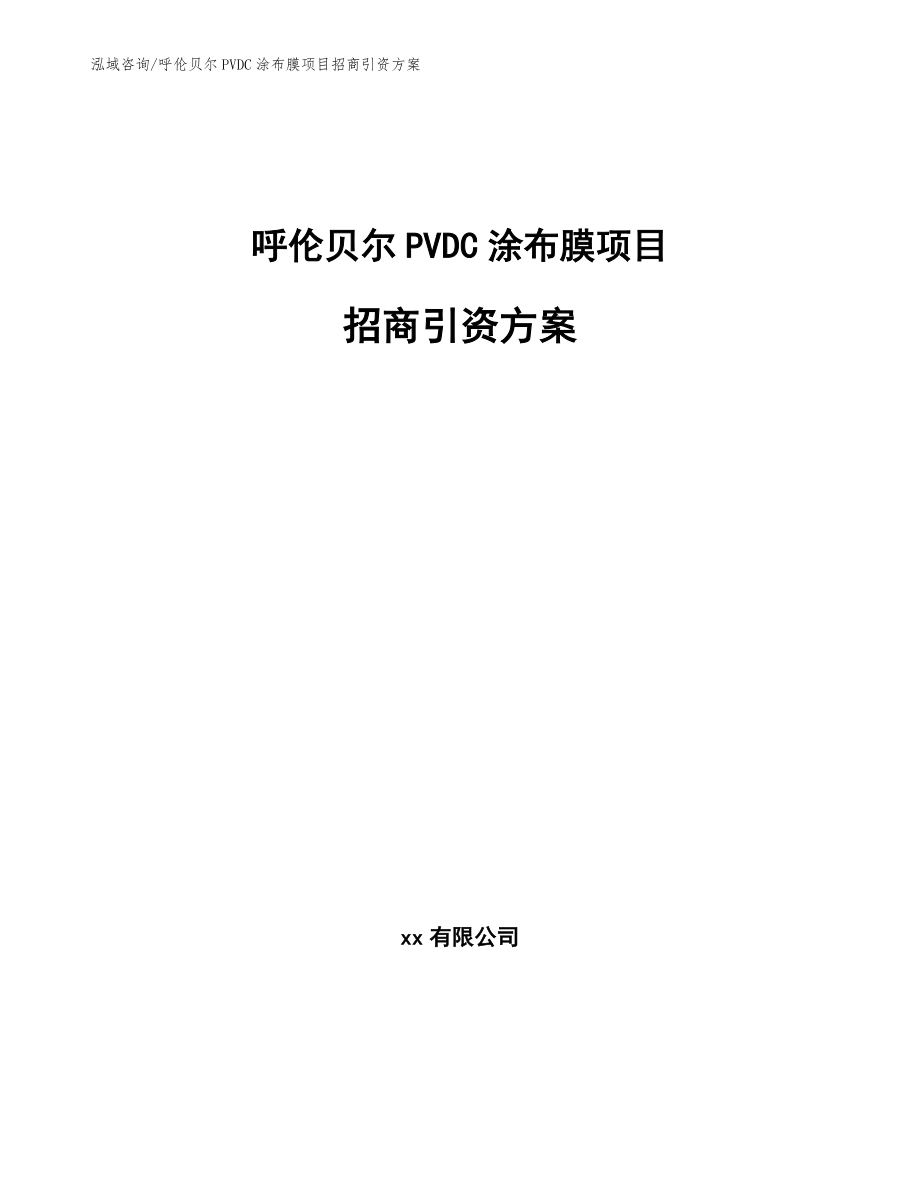 泓域咨询/呼伦贝尔 PVDC 涂布膜项目招商引资方案

呼伦贝尔 PVDC 涂布膜项目

招商引资方案

xx 有限公司